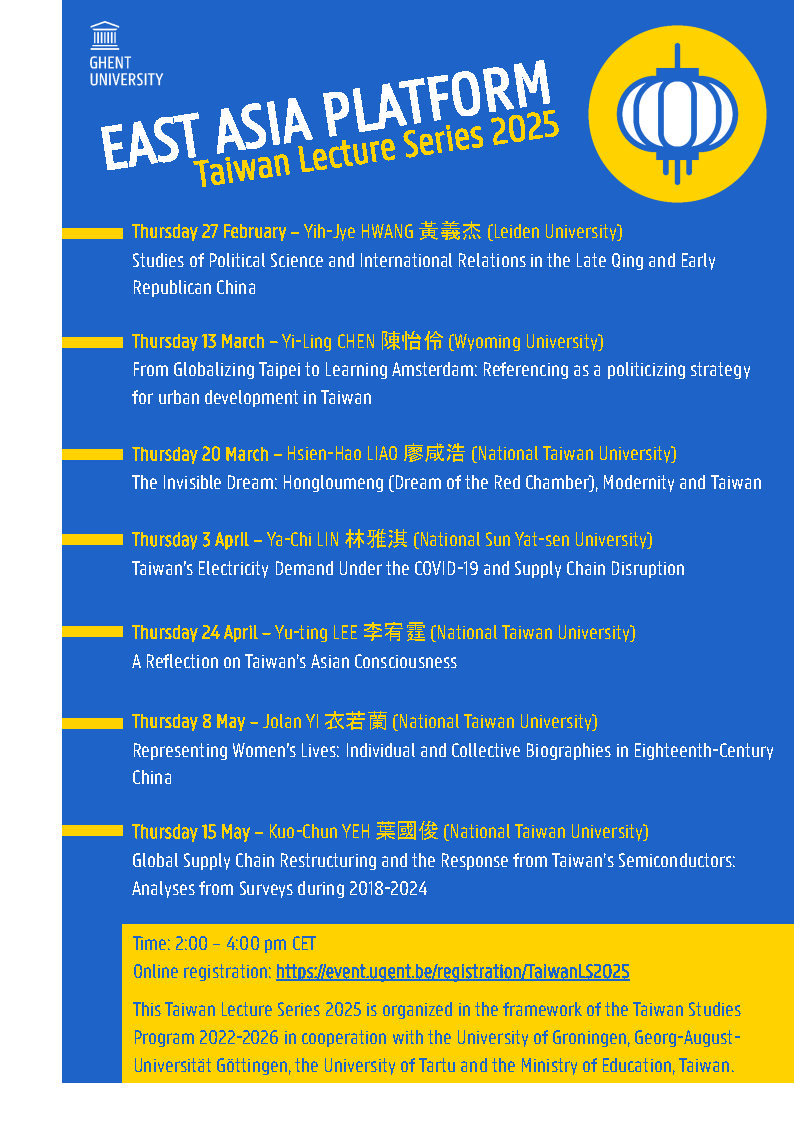 GHENT
UNIVERSITY

EAST ASIA PLATFORM
Taiwan Lecture Series 2025

Thursday 27 February – Yih-Jye HWANG 黃義杰 (Leiden University)
Studies of Political Science and International Relations in the Late Qing and Early Republican China

Thursday 13 March – Yi-Ling CHEN 陳怡伶 (Wyoming University)
From Globalizing Taipei to Learning Amsterdam: Referencing as a politicizing strategy for urban development in Taiwan

Thursday 20 March – Hsien-Hao LIAO 廖咸浩 (National Taiwan University)
The Invisible Dream: Hongloumeng (Dream of the Red Chamber), Modernity and Taiwan

Thursday 3 April – Ya-Chi LIN 林雅淇 (National Sun Yat-sen University)
Taiwan's Electricity Demand Under the COVID-19 and Supply Chain Disruption

Thursday 24 April – Yu-ting LEE 李宥霆 (National Taiwan University)
A Reflection on Taiwan's Asian Consciousness

Thursday 8 May – Jolan YI 衣若蘭 (National Taiwan University)
Representing Women's Lives: Individual and Collective Biographies in Eighteenth-Century China

Thursday 15 May – Kuo-Chun YEH 葉國俊 (National Taiwan University)
Global Supply Chain Restructuring and the Response from Taiwan's Semiconductors: Analyses from Surveys during 2018-2024

Time: 2:00 – 4:00 pm CET
Online registration: https://event.ugent.be/registration/TaiwanLS2025

This Taiwan Lecture Series 2025 is organized in the framework of the Taiwan Studies Program 2022-2026 in cooperation with the University of Groningen, Georg-August-Universität Göttingen, the University of Tartu and the Ministry of Education, Taiwan.